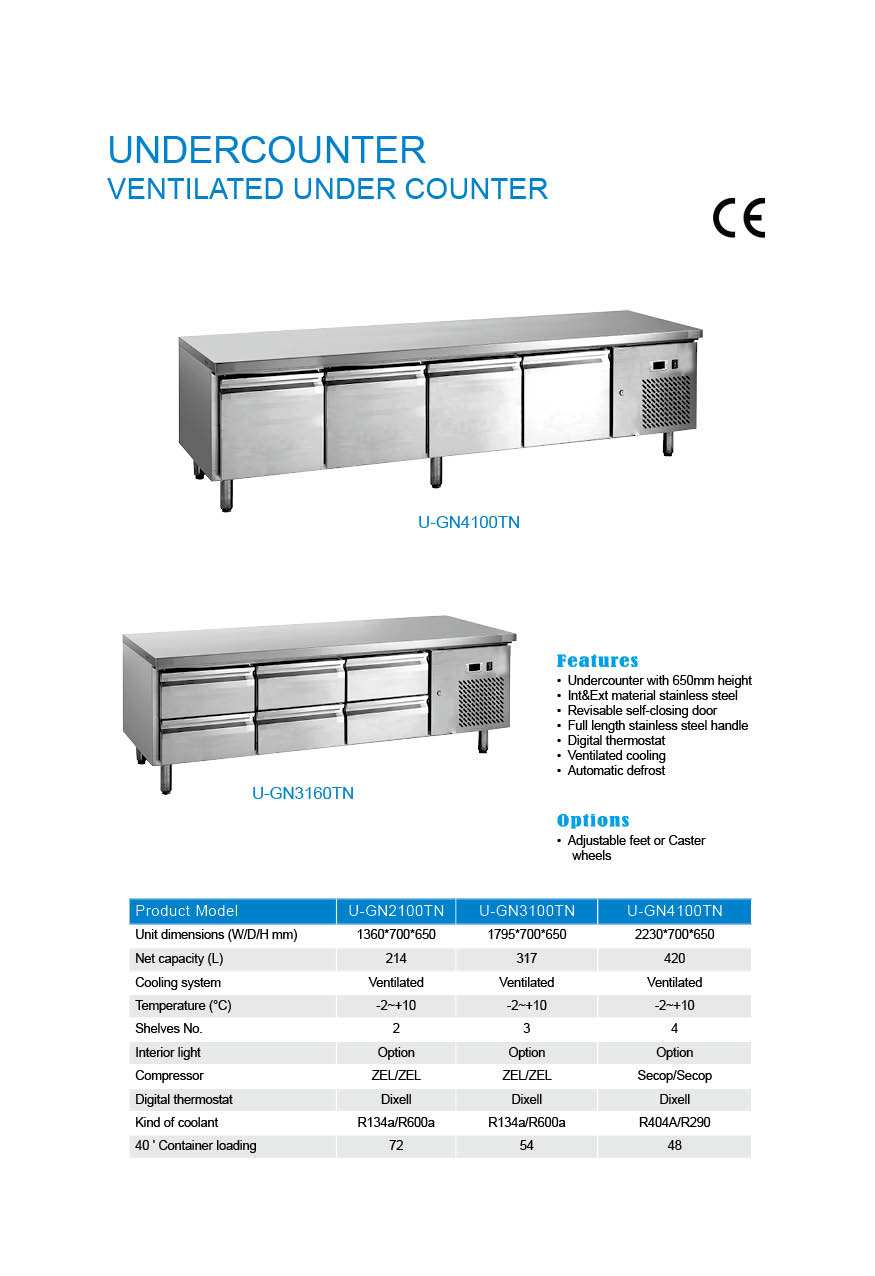 UNDERCOUNTER
VENTILATED UNDER COUNTER

CE

U-GN4100TN

U-GN3160TN

Features
• Undercounter with 650mm height
• Int&Ext material stainless steel
• Revisable self-closing door
• Full length stainless steel handle
• Digital thermostat
• Ventilated cooling
• Automatic defrost

Options
• Adjustable feet or Caster wheels

| Product Model | U-GN2100TN | U-GN3100TN | U-GN4100TN |
|---|---|---|---|
| Unit dimensions (W/D/H mm) | 1360*700*650 | 1795*700*650 | 2230*700*650 |
| Net capacity (L) | 214 | 317 | 420 |
| Cooling system | Ventilated | Ventilated | Ventilated |
| Temperature (°C) | -2~+10 | -2~+10 | -2~+10 |
| Shelves No. | 2 | 3 | 4 |
| Interior light | Option | Option | Option |
| Compressor | ZEL/ZEL | ZEL/ZEL | Secop/Secop |
| Digital thermostat | Dixell | Dixell | Dixell |
| Kind of coolant | R134a/R600a | R134a/R600a | R404A/R290 |
| 40 ' Container loading | 72 | 54 | 48 |